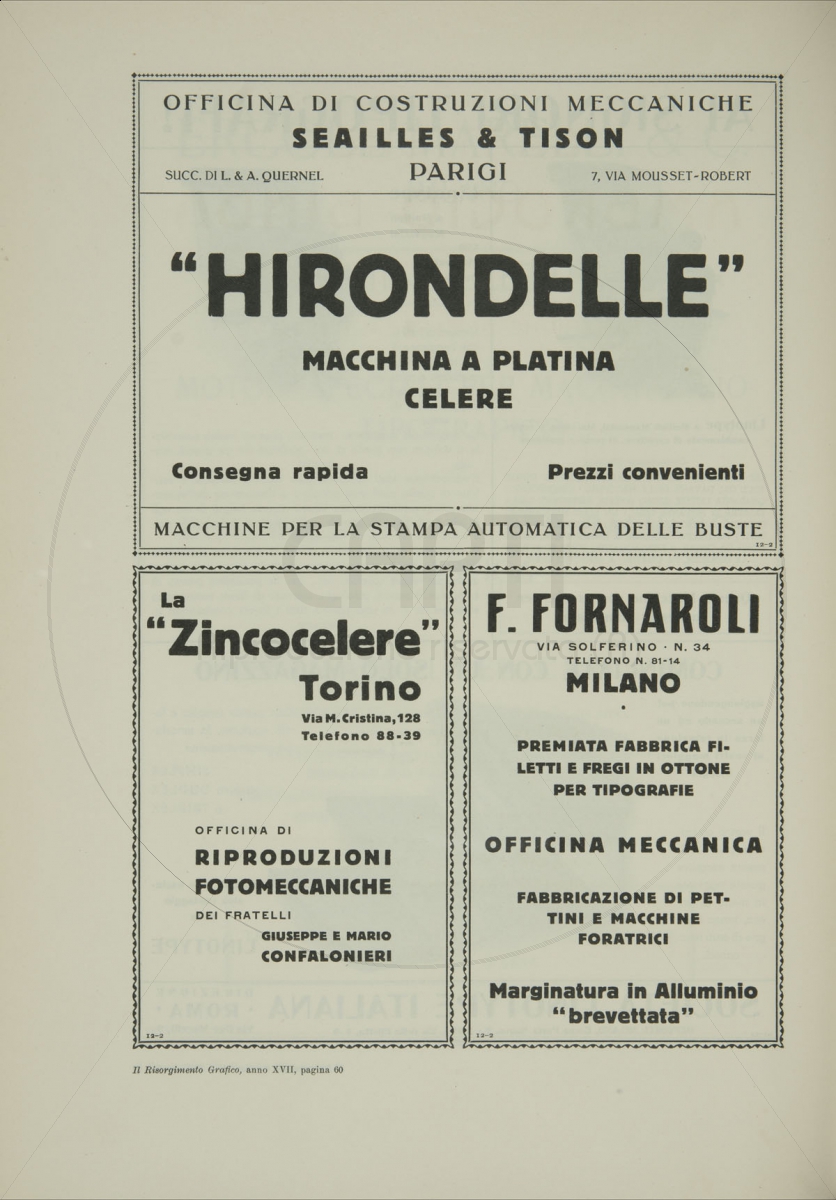 OFFICINA DI COSTRUZIONI MECCANICHE
SEAILLES & TISON
SUCC. DI L. & A. QUERNEL PARIGI 7, VIA MOUSSET-ROBERT

"HIRONDELLE"

MACCHINA A PLATINA
CELERE

Consegna rapida Prezzi convenienti

MACCHINE PER LA STAMPA AUTOMATICA DELLE BUSTE

12-2

La
"Zincocelere"
Torino
Via M. Cristina, 128
Telefono 88-39

OFFICINA DI
RIPRODUZIONI
FOTOMECCANICHE
DEI FRATELLI
GIUSEPPE E MARIO
CONFALONIERI

12-2

F. FORNAROLI
VIA SOLFERINO · N. 34
TELEFONO N. 81-14
MILANO

PREMIATA FABBRICA FILETTI E FREGI IN OTTONE PER TIPOGRAFIE

OFFICINA MECCANICA

FABBRICAZIONE DI PETTINI E MACCHINE FORATRICI

Marginatura in Alluminio "brevettata"

12-2

Il Risorgimento Grafico, anno XVII, pagina 60